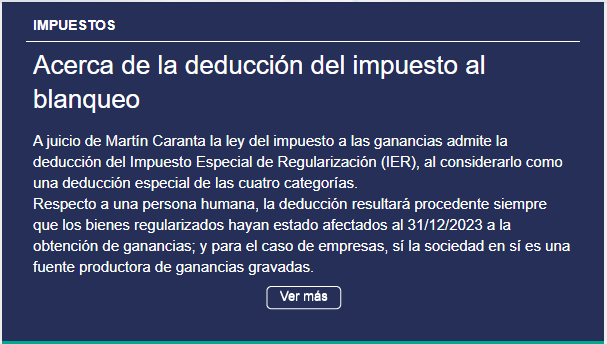 IMPUESTOS

Acerca de la deducción del impuesto al blanqueo

A juicio de Martín Caranta la ley del impuesto a las ganancias admite la deducción del Impuesto Especial de Regularización (IER), al considerarlo como una deducción especial de las cuatro categorías.
Respecto a una persona humana, la deducción resultará procedente siempre que los bienes regularizados hayan estado afectados al 31/12/2023 a la obtención de ganancias; y para el caso de empresas, sí la sociedad en sí es una fuente productora de ganancias gravadas.

Ver más